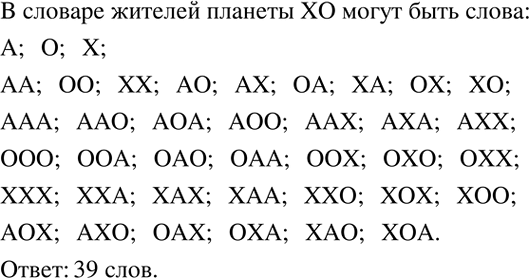 В словаре жителей планеты ХО могут быть слова:

А; О; Х;

АА; ОО; ХХ; АО; АХ; ОА; ХА; ОХ; ХО;

ААА; ААО; АОА; АОО; ААХ; АХА; АХХ;

ООО; ООА; ОАО; ОАА; ООХ; ОХО; ОХХ;

ХХХ; ХХА; ХАХ; ХАА; ХХО; ХОХ; ХОО;

АОХ; АХО; ОАХ; ОХА; ХАО; ХОА.

Ответ: 39 слов.